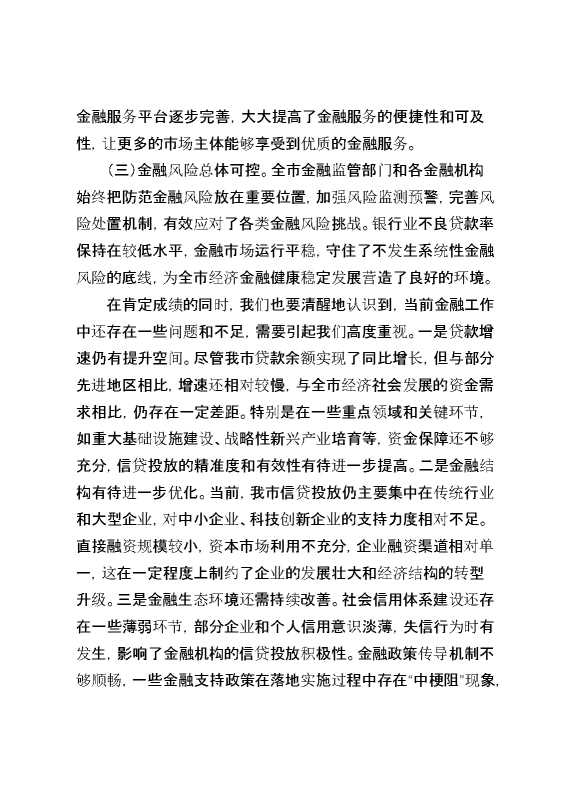 金融服务平台逐步完善，大大提高了金融服务的便捷性和可及性，让更多的市场主体能够享受到优质的金融服务。

（三）金融风险总体可控。全市金融监管部门和各金融机构始终把防范金融风险放在重要位置，加强风险监测预警，完善风险处置机制，有效应对了各类金融风险挑战。银行业不良贷款率保持在较低水平，金融市场运行平稳，守住了不发生系统性金融风险的底线，为全市经济金融健康稳定发展营造了良好的环境。

在肯定成绩的同时，我们也要清醒地认识到，当前金融工作中还存在一些问题和不足，需要引起我们高度重视。一是贷款增速仍有提升空间。尽管我市贷款余额实现了同比增长，但与部分先进地区相比，增速还相对较慢，与全市经济社会发展的资金需求相比，仍存在一定差距。特别是在一些重点领域和关键环节，如重大基础设施建设、战略性新兴产业培育等，资金保障还不够充分，信贷投放的精准度和有效性有待进一步提高。二是金融结构有待进一步优化。当前，我市信贷投放仍主要集中在传统行业和大型企业，对中小企业、科技创新企业的支持力度相对不足。直接融资规模较小，资本市场利用不充分，企业融资渠道相对单一，这在一定程度上制约了企业的发展壮大和经济结构的转型升级。三是金融生态环境还需持续改善。社会信用体系建设还存在一些薄弱环节，部分企业和个人信用意识淡薄，失信行为时有发生，影响了金融机构的信贷投放积极性。金融政策传导机制不够顺畅，一些金融支持政策在落地实施过程中存在“中梗阻”现象，